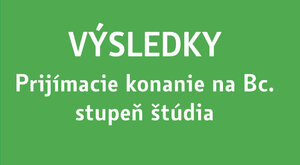 VÝSLEDKY
Prijímacie konanie na Bc. stupeň štúdia